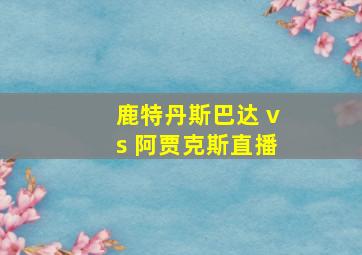 鹿特丹斯巴达 vs 阿贾克斯直播